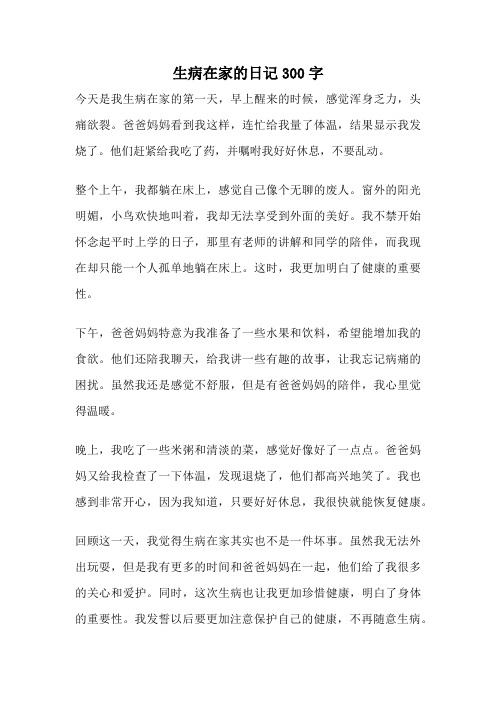 生病在家的日记 300 字

今天是我生病在家的第一天，早上醒来的时候，感觉浑身乏力，头痛欲裂。爸爸妈妈看到我这样，连忙给我量了体温，结果显示我发烧了。他们赶紧给我吃了药，并嘱咐我好好休息，不要乱动。

整个上午，我都躺在床上，感觉自己像个无聊的废人。窗外的阳光明媚，小鸟欢快地叫着，我却无法享受到外面的美好。我不禁开始怀念起平时上学的日子，那里有老师的讲解和同学的陪伴，而我现在却只能一个人孤单地躺在床上。这时，我更加明白了健康的重要性。

下午，爸爸妈妈特意为我准备了一些水果和饮料，希望能增加我的食欲。他们还陪我聊天，给我讲一些有趣的故事，让我忘记病痛的困扰。虽然我还是感觉不舒服，但是有爸爸妈妈的陪伴，我心里觉得温暖。

晚上，我吃了一些米粥和清淡的菜，感觉好像好了一点点。爸爸妈妈又给我检查了一下体温，发现退烧了，他们都高兴地笑了。我也感到非常开心，因为我知道，只要好好休息，我很快就能恢复健康。

回顾这一天，我觉得生病在家其实也不是一件坏事。虽然我无法外出玩耍，但是我有更多的时间和爸爸妈妈在一起，他们给了我很多的关心和爱护。同时，这次生病也让我更加珍惜健康，明白了身体的重要性。我发誓以后要更加注意保护自己的健康，不再随意生病。